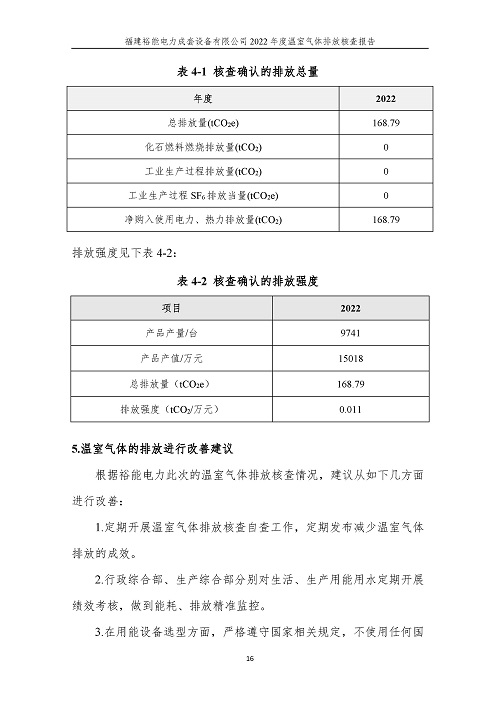 福建裕能电力成套设备有限公司 2022 年度温室气体排放核查报告

表 4-1 核查确认的排放总量

| 年度 | 2022 |
|---|---|
| 总排放量($tCO_2e$) | 168.79 |
| 化石燃料燃烧排放量($tCO_2$) | 0 |
| 工业生产过程排放量($tCO_2$) | 0 |
| 工业生产过程 $SF_6$ 排放当量($tCO_2e$) | 0 |
| 净购入使用电力、热力排放量($tCO_2$) | 168.79 |

排放强度见下表 4-2：

表 4-2 核查确认的排放强度

| 项目 | 2022 |
|---|---|
| 产品产量/台 | 9741 |
| 产品产值/万元 | 15018 |
| 总排放量（$tCO_2e$） | 168.79 |
| 排放强度（$tCO_2$/万元） | 0.011 |

5.温室气体的排放进行改善建议

根据裕能电力此次的温室气体排放核查情况，建议从如下几方面进行改善：

1.定期开展温室气体排放核查自查工作，定期发布减少温室气体排放的成效。

2.行政综合部、生产综合部分别对生活、生产用能用水定期开展绩效考核，做到能耗、排放精准监控。

3.在用能设备选型方面，严格遵守国家相关规定，不使用任何国

16